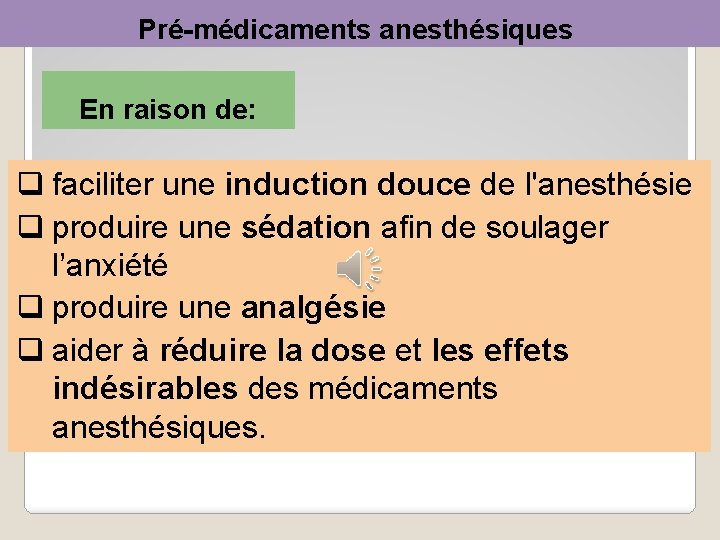 Pré-médicaments anesthésiques

En raison de:

❑ faciliter une induction douce de l'anesthésie
❑ produire une sédation afin de soulager l'anxiété
❑ produire une analgésie
❑ aider à réduire la dose et les effets indésirables des médicaments anesthésiques.